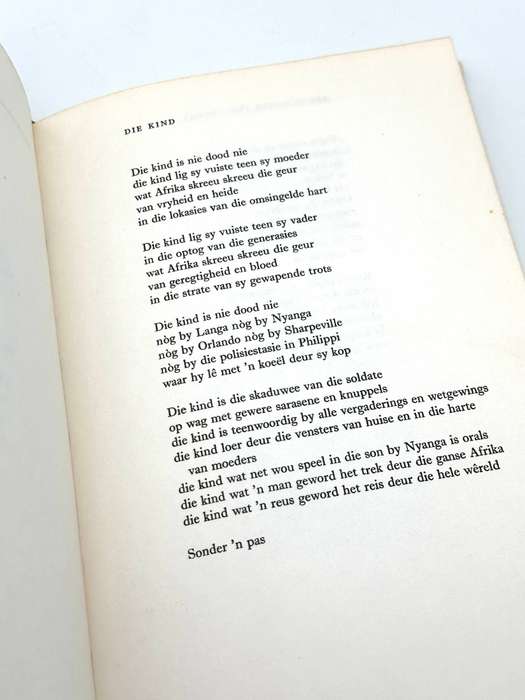 DIE KIND

Die kind is nie dood nie
die kind lig sy vuiste teen sy moeder
wat Afrika skreeu skreeu die geur
van vryheid en heide
in die lokasies van die omsingelde hart

Die kind lig sy vuiste teen sy vader
in die optog van die generasies
wat Afrika skreeu skreeu die geur
van geregtigheid en bloed
in die strate van sy gewapende trots

Die kind is nie dood nie
nòg by Langa nòg by Nyanga
nòg by Orlando nòg by Sharpeville
nòg by die polisiestasie in Philippi
waar hy lê met 'n koeël deur sy kop

Die kind is die skaduwee van die soldate
op wag met gewere sarasene en knuppels
die kind is teenwoordig by alle vergaderings en wetgewings
die kind loer deur die vensters van huise en in die harte
van moeders
die kind wat net wou speel in die son by Nyanga is orals
die kind wat 'n man geword het trek deur die ganse Afrika
die kind wat 'n reus geword het reis deur die hele wêreld

Sonder 'n pas